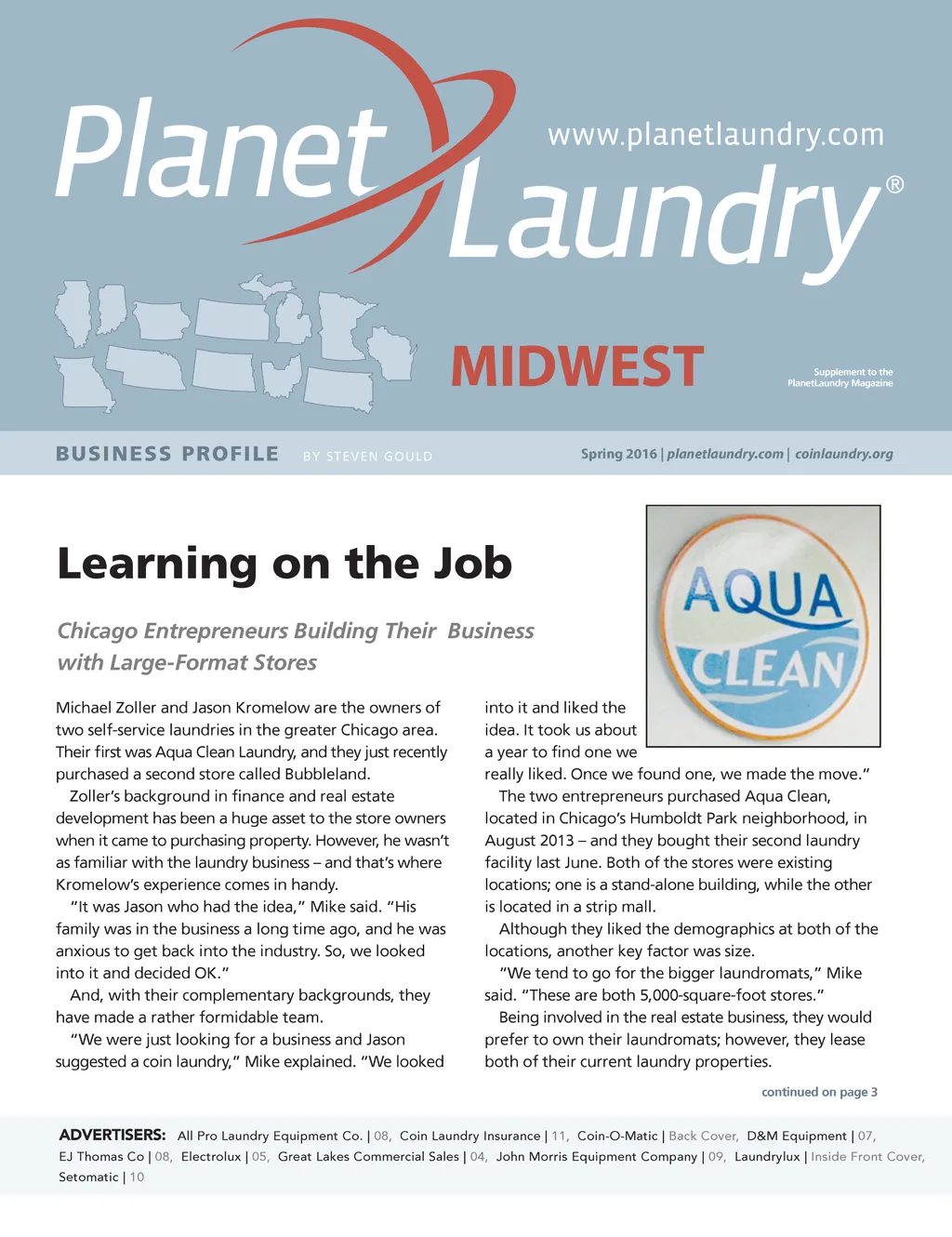 Planet Laundry®

www.planetlaundry.com

MIDWEST

Supplement to the PlanetLaundry Magazine

BUSINESS PROFILE BY STEVEN GOULD

Spring 2016 | planetlaundry.com | coinlaundry.org

Learning on the Job

Chicago Entrepreneurs Building Their Business with Large-Format Stores

AQUA CLEAN

Michael Zoller and Jason Kromelow are the owners of two self-service laundries in the greater Chicago area. Their first was Aqua Clean Laundry, and they just recently purchased a second store called Bubbleland.

Zoller's background in finance and real estate development has been a huge asset to the store owners when it came to purchasing property. However, he wasn't as familiar with the laundry business – and that's where Kromelow's experience comes in handy.

"It was Jason who had the idea," Mike said. "His family was in the business a long time ago, and he was anxious to get back into the industry. So, we looked into it and decided OK."

And, with their complementary backgrounds, they have made a rather formidable team.

"We were just looking for a business and Jason suggested a coin laundry," Mike explained. "We looked into it and liked the idea. It took us about a year to find one we really liked. Once we found one, we made the move."

The two entrepreneurs purchased Aqua Clean, located in Chicago's Humboldt Park neighborhood, in August 2013 – and they bought their second laundry facility last June. Both of the stores were existing locations; one is a stand-alone building, while the other is located in a strip mall.

Although they liked the demographics at both of the locations, another key factor was size.

"We tend to go for the bigger laundromats," Mike said. "These are both 5,000-square-foot stores."

Being involved in the real estate business, they would prefer to own their laundromats; however, they lease both of their current laundry properties.

continued on page 3

ADVERTISERS: All Pro Laundry Equipment Co. | 08, Coin Laundry Insurance | 11, Coin-O-Matic | Back Cover, D&M Equipment | 07, EJ Thomas Co | 08, Electrolux | 05, Great Lakes Commercial Sales | 04, John Morris Equipment Company | 09, Laundrylux | Inside Front Cover, Setomatic | 10